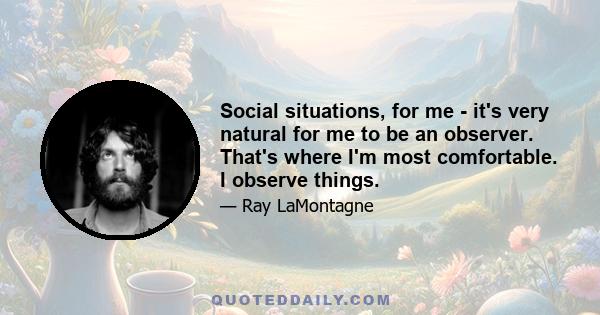 Social situations, for me - it's very natural for me to be an observer. That's where I'm most comfortable. I observe things.

— Ray LaMontagne

QUOTEDDAILY.COM